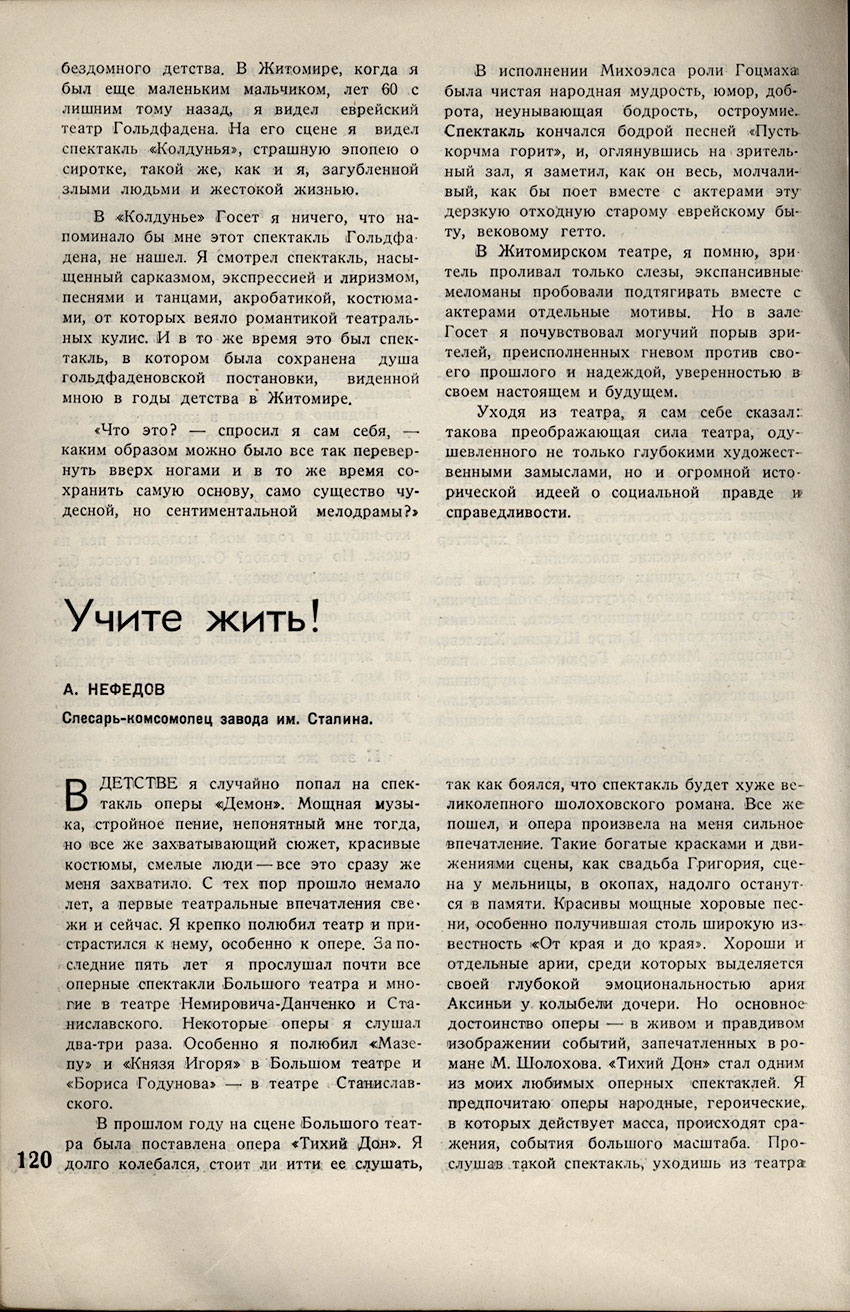 бездомного детства. В Житомире, когда я был еще маленьким мальчиком, лет 60 с лишним тому назад, я видел еврейский театр Гольдфадена. На его сцене я видел спектакль «Колдунья», страшную эпопею о сиротке, такой же, как и я, загубленной злыми людьми и жестокой жизнью.

В «Колдунье» Госет я ничего, что напоминало бы мне этот спектакль Гольдфадена, не нашел. Я смотрел спектакль, насыщенный сарказмом, экспрессией и лиризмом, песнями и танцами, акробатикой, костюмами, от которых веяло романтикой театральных кулис. И в то же время это был спектакль, в котором была сохранена душа гольдфаденовской постановки, виденной мною в годы детства в Житомире.

«Что это? — спросил я сам себя, — каким образом можно было все так перевернуть вверх ногами и в то же время сохранить самую основу, само существо чудесной, но сентиментальной мелодрамы?»

В исполнении Михоэлса роли Гоцмаха была чистая народная мудрость, юмор, доброта, неунывающая бодрость, остроумие. Спектакль кончался бодрой песней «Пусть корчма горит», и, оглянувшись на зрительный зал, я заметил, как он весь, молчаливый, как бы поет вместе с актерами эту дерзкую отходную старому еврейскому быту, вековому гетто.

В Житомирском театре, я помню, зритель проливал только слезы, экспансивные меломаны пробовали подтягивать вместе с актерами отдельные мотивы. Но в зале Госет я почувствовал могучий порыв зрителей, преисполненных гневом против своего прошлого и надеждой, уверенностью в своем настоящем и будущем.

Уходя из театра, я сам себе сказал: такова преображающая сила театра, одушевленного не только глубокими художественными замыслами, но и огромной исторической идеей о социальной правде и справедливости.

Учите жить!

А. НЕФЕДОВ

Слесарь-комсомолец завода им. Сталина.

В ДЕТСТВЕ я случайно попал на спектакль оперы «Демон». Мощная музыка, стройное пение, непонятный мне тогда, но все же захватывающий сюжет, красивые костюмы, смелые люди — все это сразу же меня захватило. С тех пор прошло немало лет, а первые театральные впечатления свежи и сейчас. Я крепко полюбил театр и пристрастился к нему, особенно к опере. За последние пять лет я прослушал почти все оперные спектакли Большого театра и многие в театре Немировича-Данченко и Станиславского. Некоторые оперы я слушал два-три раза. Особенно я полюбил «Мазепу» и «Князя Игоря» в Большом театре и «Бориса Годунова» — в театре Станиславского.

В прошлом году на сцене Большого театра была поставлена опера «Тихий Дон». Я долго колебался, стоит ли итти ее слушать, так как боялся, что спектакль будет хуже великолепного шолоховского романа. Все же пошел, и опера произвела на меня сильное впечатление. Такие богатые красками и движениями сцены, как свадьба Григория, сцена у мельницы, в окопах, надолго останутся в памяти. Красивы мощные хоровые песни, особенно получившая столь широкую известность «От края и до края». Хороши и отдельные арии, среди которых выделяется своей глубокой эмоциональностью ария Аксиньи у колыбели дочери. Но основное достоинство оперы — в живом и правдивом изображении событий, запечатленных в романе М. Шолохова. «Тихий Дон» стал одним из моих любимых оперных спектаклей. Я предпочитаю оперы народные, героические, в которых действует масса, происходят сражения, события большого масштаба. Прослушав такой спектакль, уходишь из театра

120